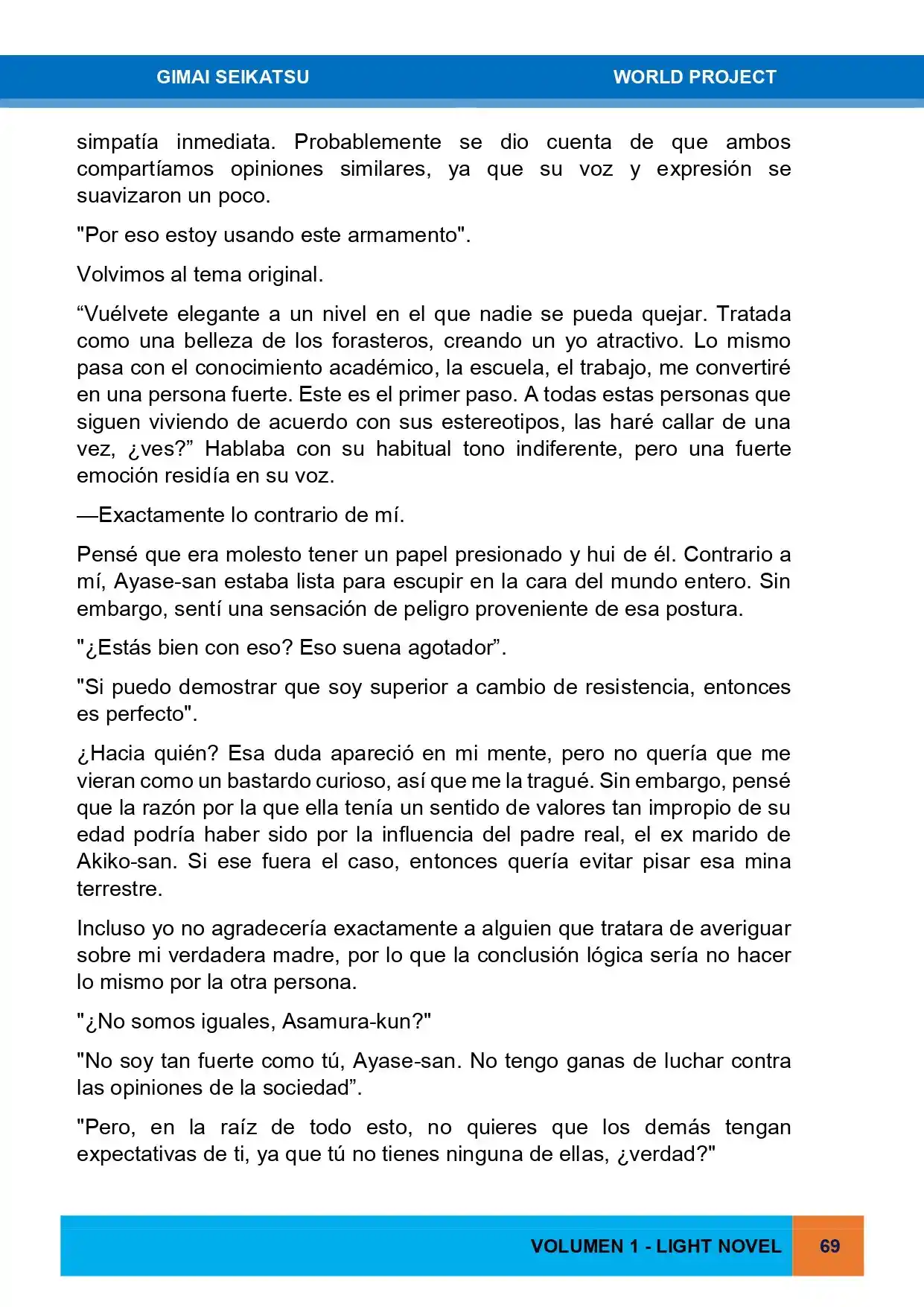 GIMAI SEIKATSU WORLD PROJECT

simpatía inmediata. Probablemente se dio cuenta de que ambos compartíamos opiniones similares, ya que su voz y expresión se suavizaron un poco.

"Por eso estoy usando este armamento".

Volvimos al tema original.

“Vuélvete elegante a un nivel en el que nadie se pueda quejar. Tratada como una belleza de los forasteros, creando un yo atractivo. Lo mismo pasa con el conocimiento académico, la escuela, el trabajo, me convertiré en una persona fuerte. Este es el primer paso. A todas estas personas que siguen viviendo de acuerdo con sus estereotipos, las haré callar de una vez, ¿ves?” Hablaba con su habitual tono indiferente, pero una fuerte emoción residía en su voz.

—Exactamente lo contrario de mí.

Pensé que era molesto tener un papel presionado y hui de él. Contrario a mí, Ayase-san estaba lista para escupir en la cara del mundo entero. Sin embargo, sentí una sensación de peligro proveniente de esa postura.

"¿Estás bien con eso? Eso suena agotador”.

"Si puedo demostrar que soy superior a cambio de resistencia, entonces es perfecto".

¿Hacia quién? Esa duda apareció en mi mente, pero no quería que me vieran como un bastardo curioso, así que me la tragué. Sin embargo, pensé que la razón por la que ella tenía un sentido de valores tan impropio de su edad podría haber sido por la influencia del padre real, el ex marido de Akiko-san. Si ese fuera el caso, entonces quería evitar pisar esa mina terrestre.

Incluso yo no agradecería exactamente a alguien que tratara de averiguar sobre mi verdadera madre, por lo que la conclusión lógica sería no hacer lo mismo por la otra persona.

"¿No somos iguales, Asamura-kun?"

"No soy tan fuerte como tú, Ayase-san. No tengo ganas de luchar contra las opiniones de la sociedad”.

"Pero, en la raíz de todo esto, no quieres que los demás tengan expectativas de ti, ya que tú no tienes ninguna de ellas, ¿verdad?"

VOLUMEN 1 - LIGHT NOVEL 69